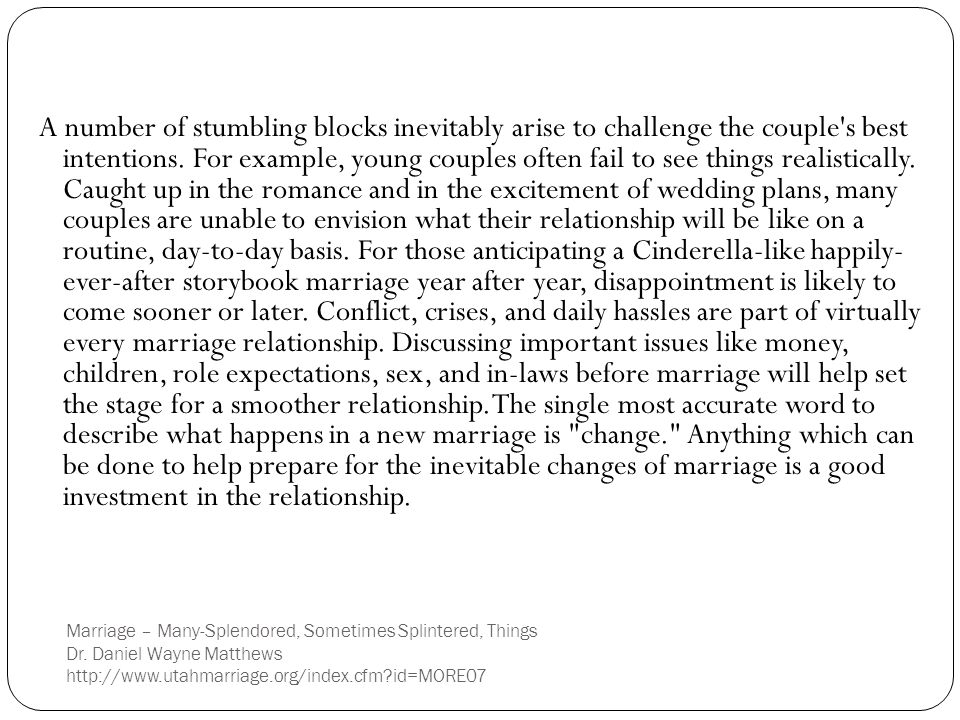 A number of stumbling blocks inevitably arise to challenge the couple's best intentions. For example, young couples often fail to see things realistically. Caught up in the romance and in the excitement of wedding plans, many couples are unable to envision what their relationship will be like on a routine, day-to-day basis. For those anticipating a Cinderella-like happily-ever-after storybook marriage year after year, disappointment is likely to come sooner or later. Conflict, crises, and daily hassles are part of virtually every marriage relationship. Discussing important issues like money, children, role expectations, sex, and in-laws before marriage will help set the stage for a smoother relationship.The single most accurate word to describe what happens in a new marriage is "change." Anything which can be done to help prepare for the inevitable changes of marriage is a good investment in the relationship.

Marriage – Many-Splendored, Sometimes Splintered, Things
Dr. Daniel Wayne Matthews
http://www.utahmarriage.org/index.cfm?id=MORE07